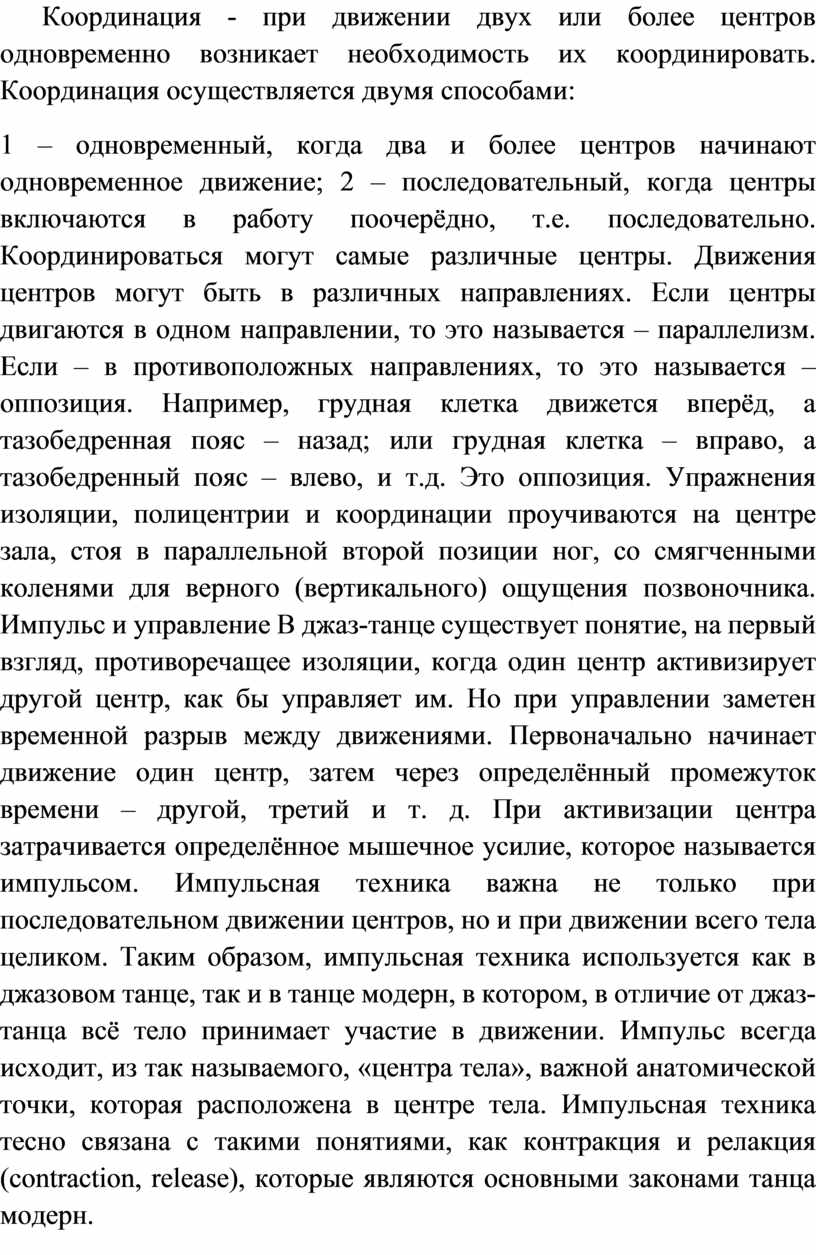 Координация - при движении двух или более центров одновременно возникает необходимость их координировать. Координация осуществляется двумя способами:

1 – одновременный, когда два и более центров начинают одновременное движение; 2 – последовательный, когда центры включаются в работу поочерёдно, т.е. последовательно. Координироваться могут самые различные центры. Движения центров могут быть в различных направлениях. Если центры двигаются в одном направлении, то это называется – параллелизм. Если – в противоположных направлениях, то это называется – оппозиция. Например, грудная клетка движется вперёд, а тазобедренная пояс – назад; или грудная клетка – вправо, а тазобедренный пояс – влево, и т.д. Это оппозиция. Упражнения изоляции, полицентрии и координации проучиваются на центре зала, стоя в параллельной второй позиции ног, со смягченными коленями для верного (вертикального) ощущения позвоночника. Импульс и управление В джаз-танце существует понятие, на первый взгляд, противоречащее изоляции, когда один центр активизирует другой центр, как бы управляет им. Но при управлении заметен временной разрыв между движениями. Первоначально начинает движение один центр, затем через определённый промежуток времени – другой, третий и т. д. При активизации центра затрачивается определённое мышечное усилие, которое называется импульсом. Импульсная техника важна не только при последовательном движении центров, но и при движении всего тела целиком. Таким образом, импульсная техника используется как в джазовом танце, так и в танце модерн, в котором, в отличие от джаз-танца всё тело принимает участие в движении. Импульс всегда исходит, из так называемого, «центра тела», важной анатомической точки, которая расположена в центре тела. Импульсная техника тесно связана с такими понятиями, как контракция и релакция (contraction, release), которые являются основными законами танца модерн.